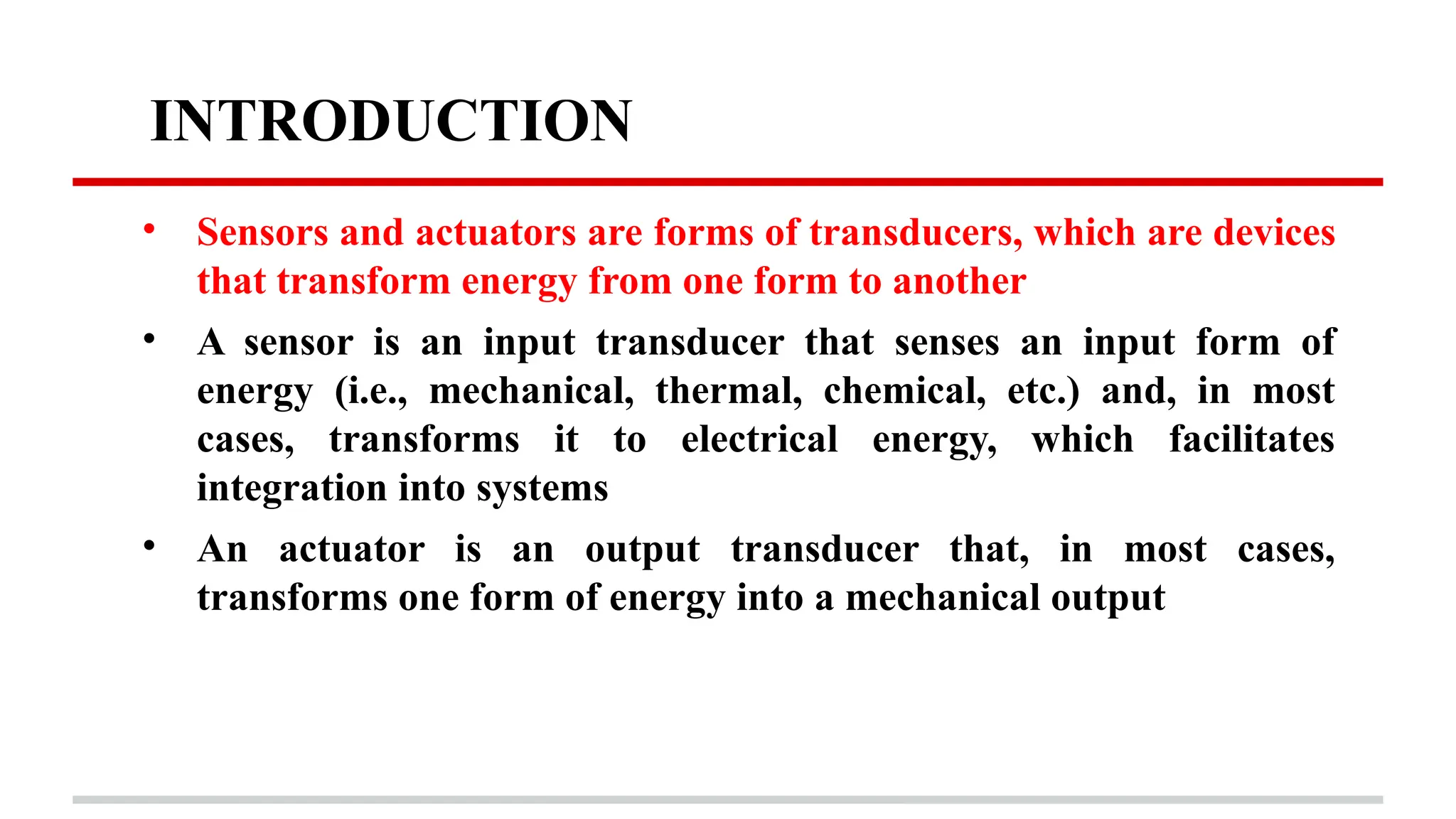 INTRODUCTION

• Sensors and actuators are forms of transducers, which are devices that transform energy from one form to another

• A sensor is an input transducer that senses an input form of energy (i.e., mechanical, thermal, chemical, etc.) and, in most cases, transforms it to electrical energy, which facilitates integration into systems

• An actuator is an output transducer that, in most cases, transforms one form of energy into a mechanical output